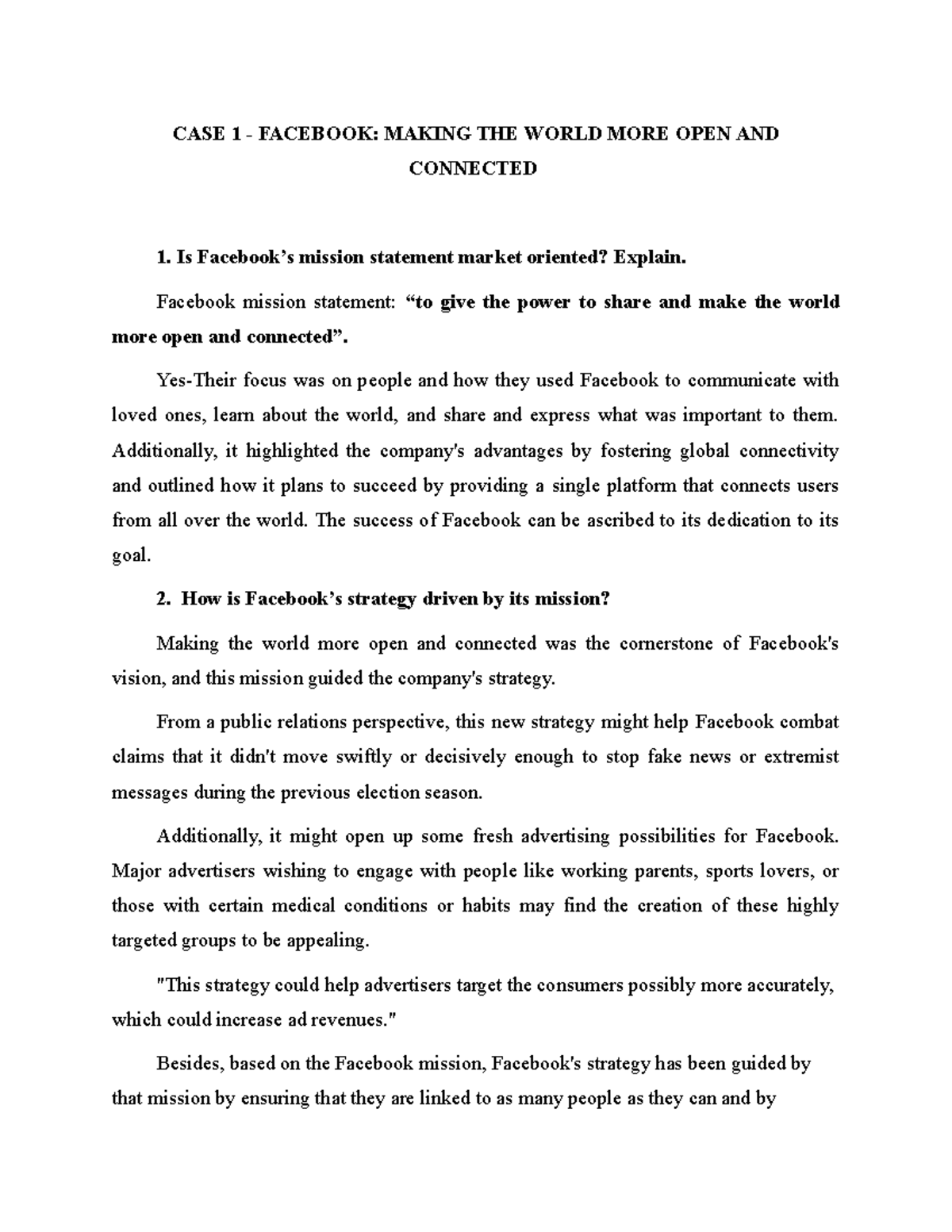 CASE 1 - FACEBOOK: MAKING THE WORLD MORE OPEN AND CONNECTED

1. Is Facebook's mission statement market oriented? Explain.

Facebook mission statement: "to give the power to share and make the world more open and connected".

Yes-Their focus was on people and how they used Facebook to communicate with loved ones, learn about the world, and share and express what was important to them. Additionally, it highlighted the company's advantages by fostering global connectivity and outlined how it plans to succeed by providing a single platform that connects users from all over the world. The success of Facebook can be ascribed to its dedication to its goal.

2. How is Facebook's strategy driven by its mission?

Making the world more open and connected was the cornerstone of Facebook's vision, and this mission guided the company's strategy.

From a public relations perspective, this new strategy might help Facebook combat claims that it didn't move swiftly or decisively enough to stop fake news or extremist messages during the previous election season.

Additionally, it might open up some fresh advertising possibilities for Facebook. Major advertisers wishing to engage with people like working parents, sports lovers, or those with certain medical conditions or habits may find the creation of these highly targeted groups to be appealing.

"This strategy could help advertisers target the consumers possibly more accurately, which could increase ad revenues."

Besides, based on the Facebook mission, Facebook's strategy has been guided by that mission by ensuring that they are linked to as many people as they can and by